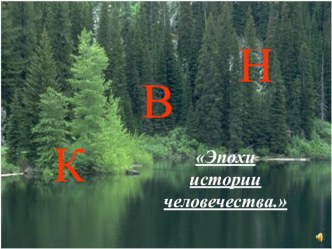 Н

В

К

«Эпохи истории человечества.»